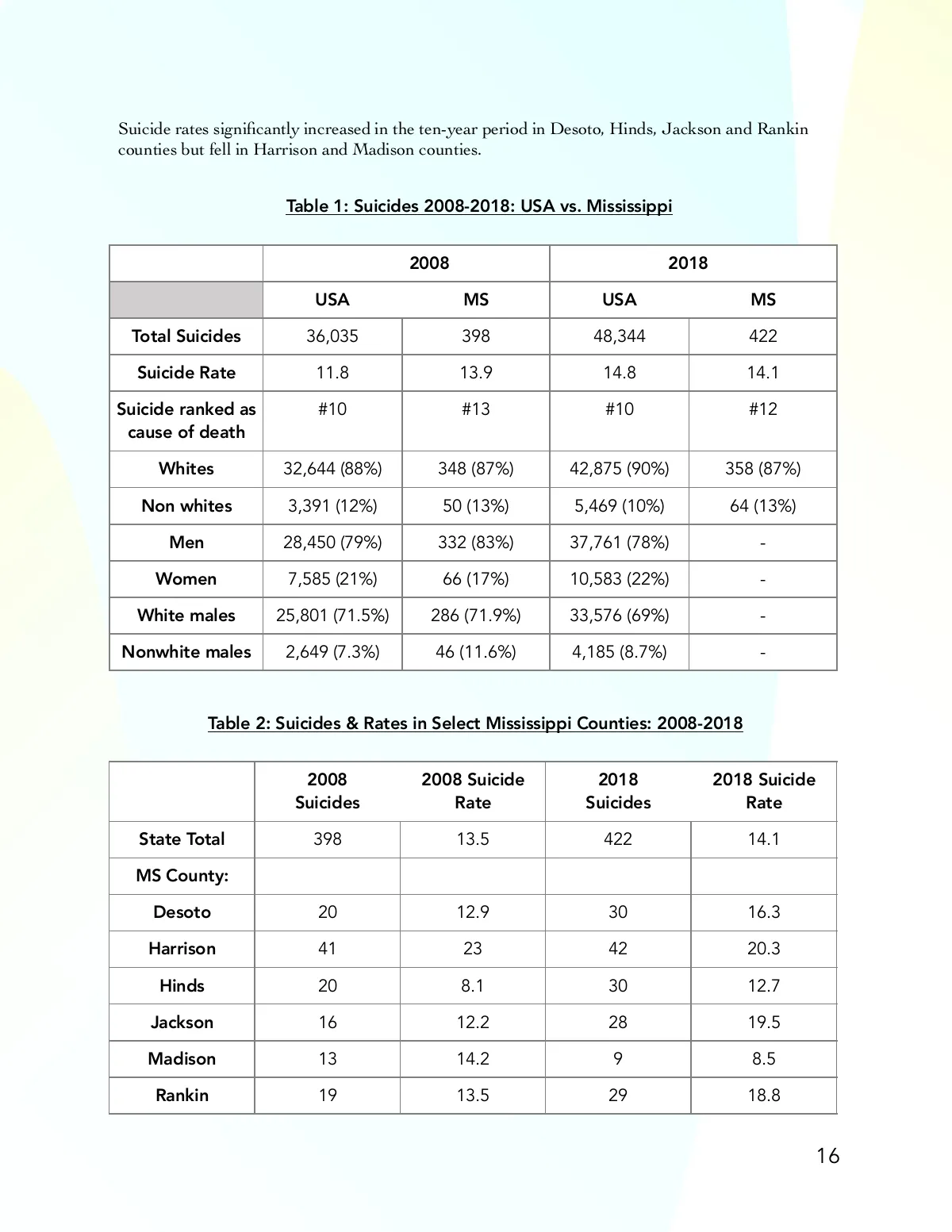 Suicide rates significantly increased in the ten-year period in Desoto, Hinds, Jackson and Rankin counties but fell in Harrison and Madison counties.

Table 1: Suicides 2008-2018: USA vs. Mississippi

| | 2008 | | 2018 | |
|---|---|---|---|---|
| | USA | MS | USA | MS |
| Total Suicides | 36,035 | 398 | 48,344 | 422 |
| Suicide Rate | 11.8 | 13.9 | 14.8 | 14.1 |
| Suicide ranked as cause of death | #10 | #13 | #10 | #12 |
| Whites | 32,644 (88%) | 348 (87%) | 42,875 (90%) | 358 (87%) |
| Non whites | 3,391 (12%) | 50 (13%) | 5,469 (10%) | 64 (13%) |
| Men | 28,450 (79%) | 332 (83%) | 37,761 (78%) | - |
| Women | 7,585 (21%) | 66 (17%) | 10,583 (22%) | - |
| White males | 25,801 (71.5%) | 286 (71.9%) | 33,576 (69%) | - |
| Nonwhite males | 2,649 (7.3%) | 46 (11.6%) | 4,185 (8.7%) | - |

Table 2: Suicides & Rates in Select Mississippi Counties: 2008-2018

| | 2008 Suicides | 2008 Suicide Rate | 2018 Suicides | 2018 Suicide Rate |
|---|---|---|---|---|
| State Total | 398 | 13.5 | 422 | 14.1 |
| MS County: | | | | |
| Desoto | 20 | 12.9 | 30 | 16.3 |
| Harrison | 41 | 23 | 42 | 20.3 |
| Hinds | 20 | 8.1 | 30 | 12.7 |
| Jackson | 16 | 12.2 | 28 | 19.5 |
| Madison | 13 | 14.2 | 9 | 8.5 |
| Rankin | 19 | 13.5 | 29 | 18.8 |

16